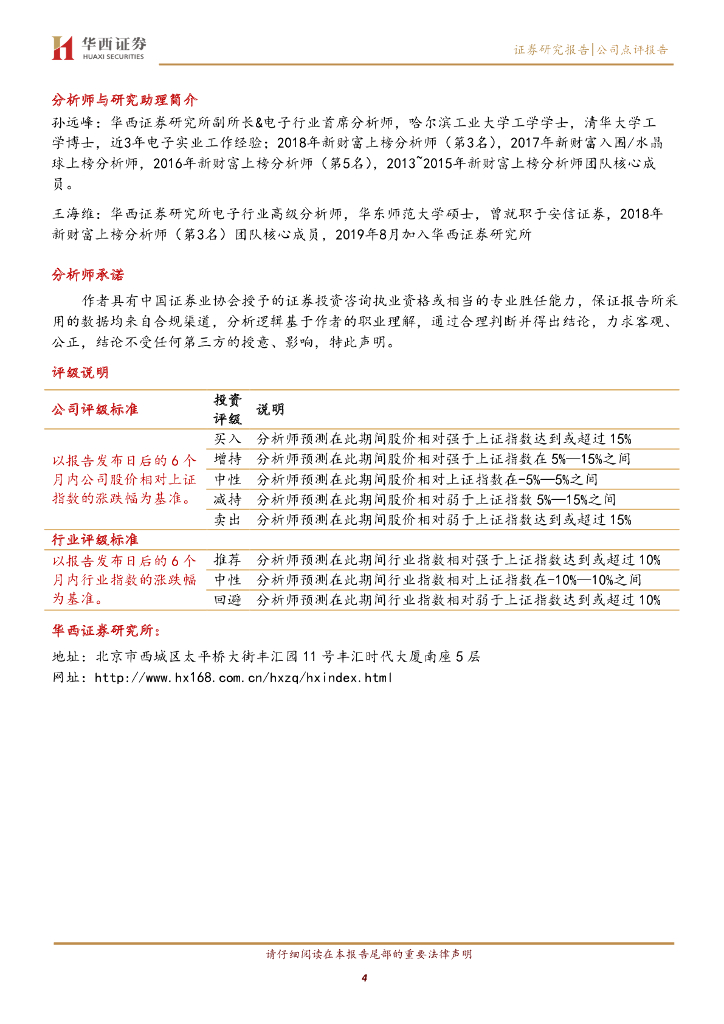 华西证券
HUAXI SECURITIES

证券研究报告|公司点评报告

分析师与研究助理简介

孙远峰：华西证券研究所副所长&电子行业首席分析师，哈尔滨工业大学工学学士，清华大学工学博士，近3年电子实业工作经验；2018年新财富上榜分析师（第3名），2017年新财富入围/水晶球上榜分析师，2016年新财富上榜分析师（第5名），2013~2015年新财富上榜分析师团队核心成员。

王海维：华西证券研究所电子行业高级分析师，华东师范大学硕士，曾就职于安信证券，2018年新财富上榜分析师（第3名）团队核心成员，2019年8月加入华西证券研究所

分析师承诺

作者具有中国证券业协会授予的证券投资咨询执业资格或相当的专业胜任能力，保证报告所采用的数据均来自合规渠道，分析逻辑基于作者的职业理解，通过合理判断并得出结论，力求客观、公正，结论不受任何第三方的授意、影响，特此声明。

评级说明

| 公司评级标准 | 投资评级 | 说明 |
|---|---|---|
| 以报告发布日后的6个月内公司股价相对上证指数的涨跌幅为基准。 | 买入 | 分析师预测在此期间股价相对强于上证指数达到或超过15% |
| | 增持 | 分析师预测在此期间股价相对强于上证指数在5%—15%之间 |
| | 中性 | 分析师预测在此期间股价相对上证指数在-5%—5%之间 |
| | 减持 | 分析师预测在此期间股价相对弱于上证指数5%—15%之间 |
| | 卖出 | 分析师预测在此期间股价相对弱于上证指数达到或超过15% |
| 行业评级标准 | | |
| 以报告发布日后的6个月内行业指数的涨跌幅为基准。 | 推荐 | 分析师预测在此期间行业指数相对强于上证指数达到或超过10% |
| | 中性 | 分析师预测在此期间行业指数相对上证指数在-10%—10%之间 |
| | 回避 | 分析师预测在此期间行业指数相对弱于上证指数达到或超过10% |

华西证券研究所：

地址：北京市西城区太平桥大街丰汇园11号丰汇时代大厦南座5层

网址：http://www.hx168.com.cn/hxzq/hxindex.html

请仔细阅读在本报告尾部的重要法律声明

4